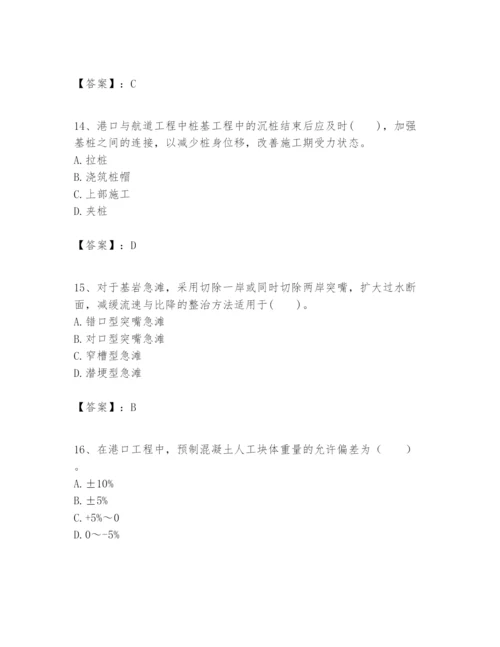 【答案】：C

14、港口与航道工程中桩基工程中的沉桩结束后应及时(　　)，加强基桩之间的连接，以减少桩身位移，改善施工期受力状态。
A. 拉桩
B. 浇筑桩帽
C. 上部施工
D. 夹桩

【答案】：D

15、对于基岩急滩，采用切除一岸或同时切除两岸突嘴，扩大过水断面，减缓流速与比降的整治方法适用于(　　)。
A. 错口型突嘴急滩
B. 对口型突嘴急滩
C. 窄槽型急滩
D. 潜埂型急滩

【答案】：B

16、在港口工程中，预制混凝土人工块体重量的允许偏差为（　　）。
A. ±10%
B. ±5%
C. +5%～0
D. 0～-5%